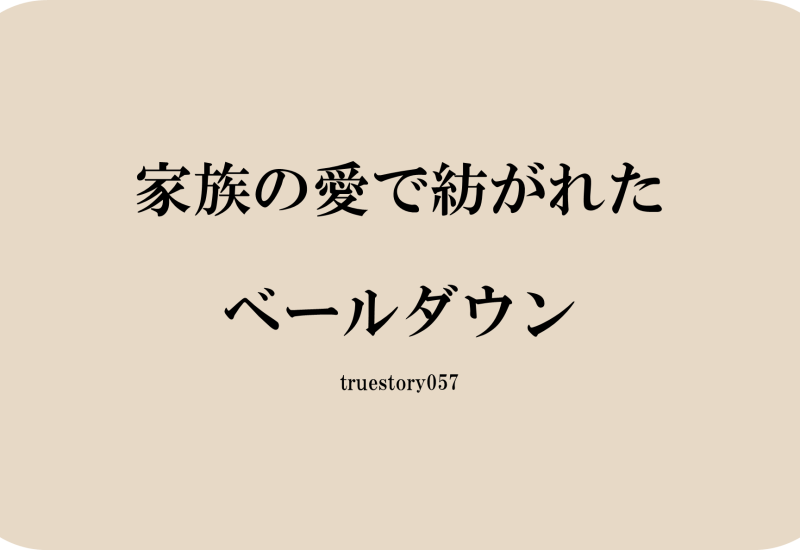 家族の愛で紡がれた

ベールダウン

truestory057